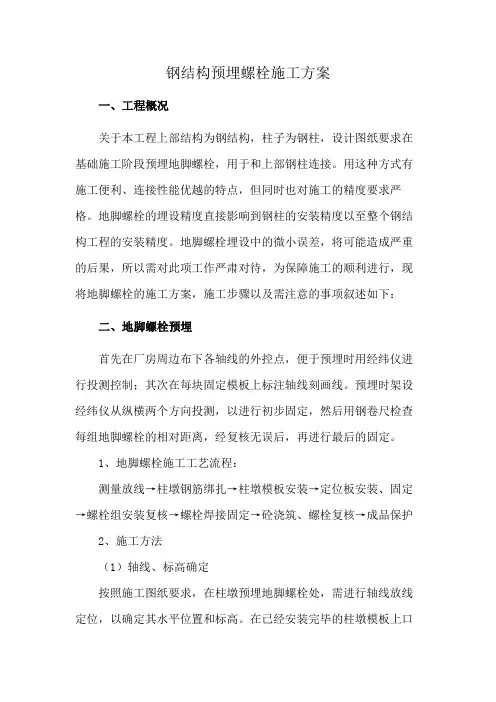 钢结构预埋螺栓施工方案

一、工程概况

关于本工程上部结构为钢结构，柱子为钢柱，设计图纸要求在基础施工阶段预埋地脚螺栓，用于和上部钢柱连接。用这种方式有施工便利、连接性能优越的特点，但同时也对施工的精度要求严格。地脚螺栓的埋设精度直接影响到钢柱的安装精度以至整个钢结构工程的安装精度。地脚螺栓埋设中的微小误差，将可能造成严重的后果，所以需对此项工作严肃对待，为保障施工的顺利进行，现将地脚螺栓的施工方案，施工步骤以及需注意的事项叙述如下：

二、地脚螺栓预埋

首先在厂房周边布下各轴线的外控点，便于预埋时用经纬仪进行投测控制；其次在每块固定模板上标注轴线刻画线。预埋时架设经纬仪从纵横两个方向投测，以进行初步固定，然后用钢卷尺检查每组地脚螺栓的相对距离，经复核无误后，再进行最后的固定。

1、地脚螺栓施工工艺流程：

测量放线→柱墩钢筋绑扎→柱墩模板安装→定位板安装、固定→螺栓组安装复核→螺栓焊接固定→砼浇筑、螺栓复核→成品保护

2、施工方法

（1）轴线、标高确定

按照施工图纸要求，在柱墩预埋地脚螺栓处，需进行轴线放线定位，以确定其水平位置和标高。在已经安装完毕的柱墩模板上口